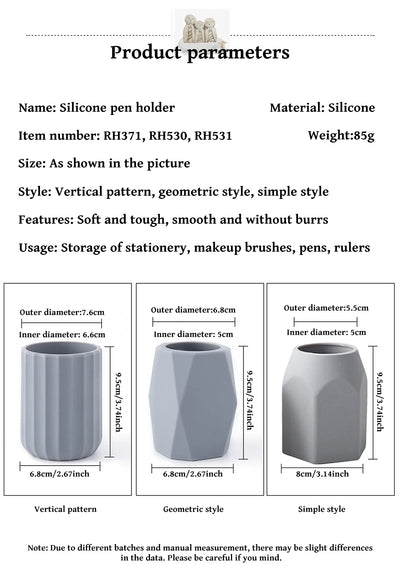 Product parameters

Name: Silicone pen holder

Material: Silicone

Item number: RH371, RH530, RH531

Weight:85g

Size: As shown in the picture

Style: Vertical pattern, geometric style, simple style

Features: Soft and tough, smooth and without burrs

Usage: Storage of stationery, makeup brushes, pens, rulers

Outer diameter:7.6cm
Inner diameter: 6.6cm
9.5cm/3.74inch
6.8cm/2.67inch
Vertical pattern

Outer diameter:6.8cm
Inner diameter: 5cm
9.5cm/3.74inch
6.8cm/2.67inch
Geometric style

Outer diameter:5.5cm
Inner diameter: 5cm
9.5cm/3.74inch
8cm/3.14inch
Simple style

Note: Due to different batches and manual measurement, there may be slight differences in the data. Please be careful if you mind.